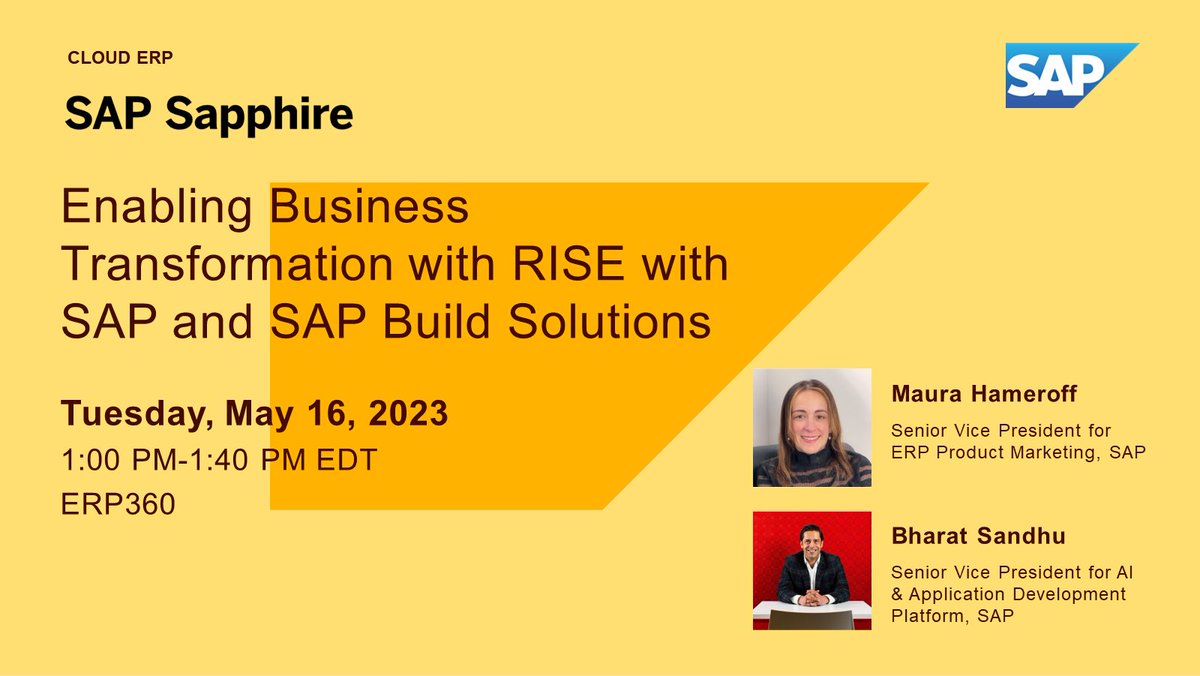 CLOUD ERP

SAP Sapphire

SAP

Enabling Business Transformation with RISE with SAP and SAP Build Solutions

Tuesday, May 16, 2023
1:00 PM-1:40 PM EDT
ERP360

Maura Hameroff
Senior Vice President for ERP Product Marketing, SAP

Bharat Sandhu
Senior Vice President for AI & Application Development Platform, SAP